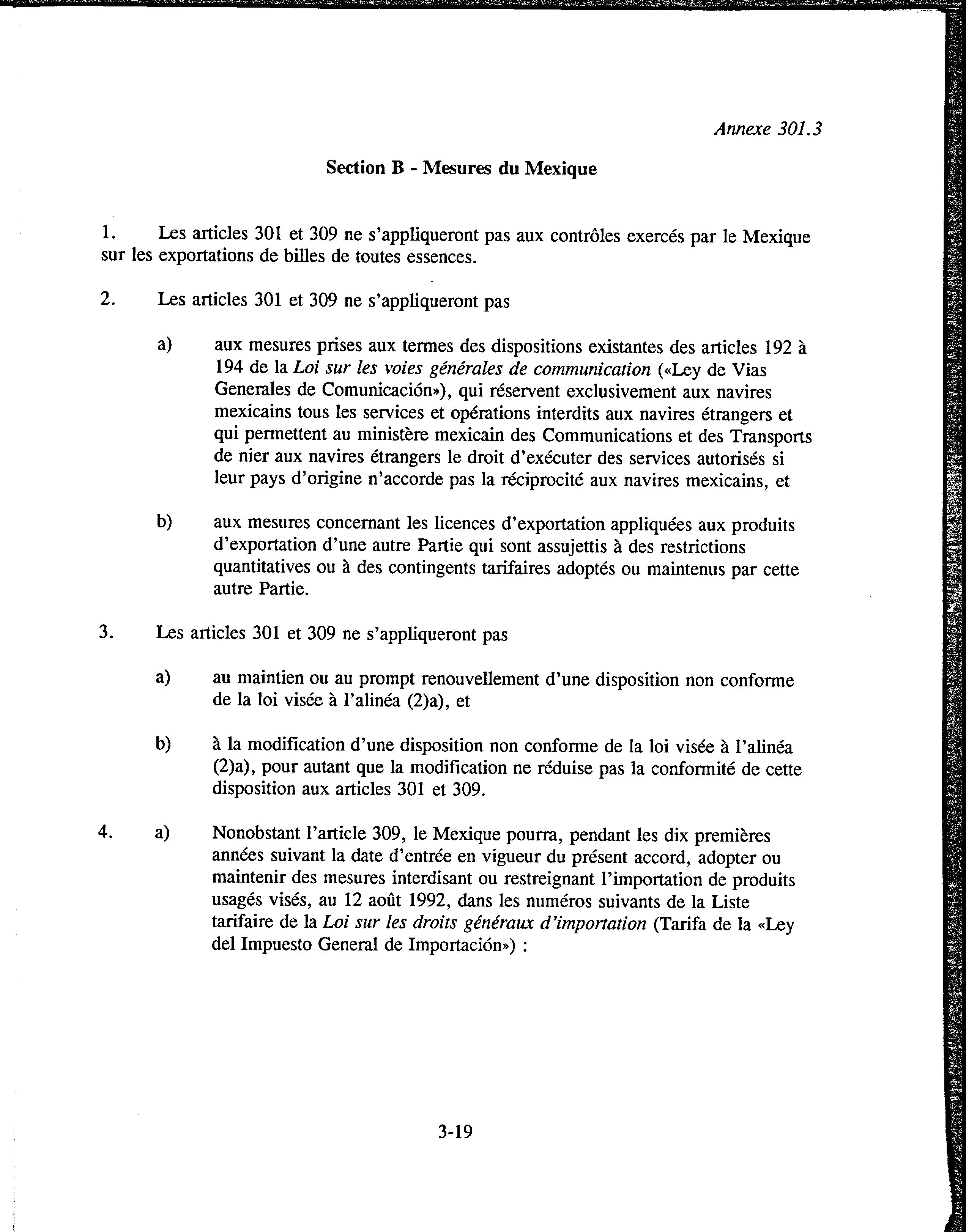 Annexe 301.3

Section B - Mesures du Mexique

1. Les articles 301 et 309 ne s'appliqueront pas aux contrôles exercés par le Mexique sur les exportations de billes de toutes essences.

2. Les articles 301 et 309 ne s'appliqueront pas

a) aux mesures prises aux termes des dispositions existantes des articles 192 à 194 de la Loi sur les voies générales de communication («Ley de Vias Generales de Comunicación»), qui réservent exclusivement aux navires mexicains tous les services et opérations interdits aux navires étrangers et qui permettent au ministère mexicain des Communications et des Transports de nier aux navires étrangers le droit d'exécuter des services autorisés si leur pays d'origine n'accorde pas la réciprocité aux navires mexicains, et

b) aux mesures concernant les licences d'exportation appliquées aux produits d'exportation d'une autre Partie qui sont assujettis à des restrictions quantitatives ou à des contingents tarifaires adoptés ou maintenus par cette autre Partie.

3. Les articles 301 et 309 ne s'appliqueront pas

a) au maintien ou au prompt renouvellement d'une disposition non conforme de la loi visée à l'alinéa (2)a), et

b) à la modification d'une disposition non conforme de la loi visée à l'alinéa (2)a), pour autant que la modification ne réduise pas la conformité de cette disposition aux articles 301 et 309.

4. a) Nonobstant l'article 309, le Mexique pourra, pendant les dix premières années suivant la date d'entrée en vigueur du présent accord, adopter ou maintenir des mesures interdisant ou restreignant l'importation de produits usagés visés, au 12 août 1992, dans les numéros suivants de la Liste tarifaire de la Loi sur les droits généraux d'importation (Tarifa de la «Ley del Impuesto General de Importación») :

3-19